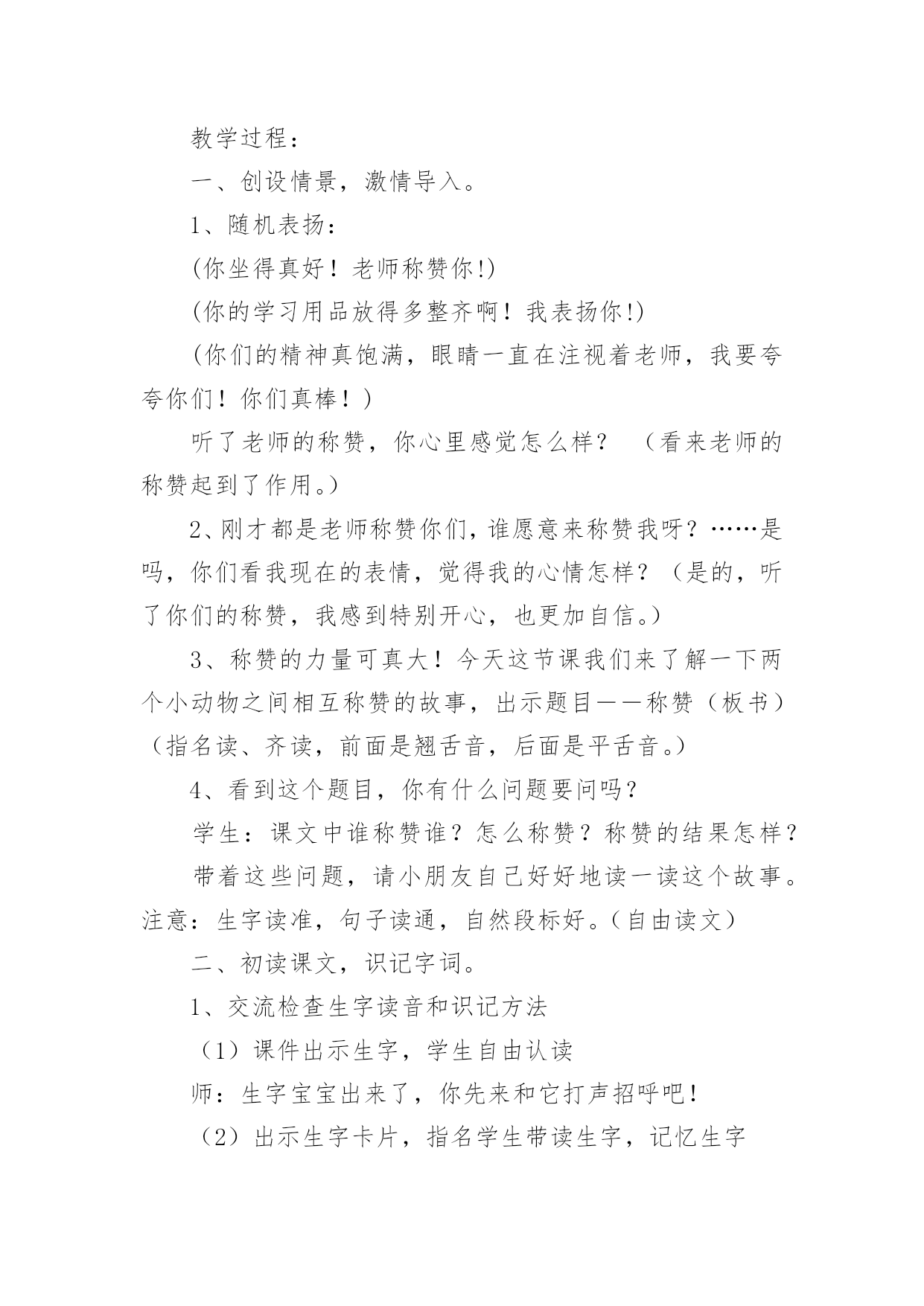 教学过程：

一、创设情景，激情导入。

1、随机表扬：

(你坐得真好！老师称赞你!)

(你的学习用品放得多整齐啊！我表扬你!)

(你们的精神真饱满，眼睛一直在注视着老师，我要夸夸你们！你们真棒！)

听了老师的称赞，你心里感觉怎么样？ （看来老师的称赞起到了作用。）

2、刚才都是老师称赞你们，谁愿意来称赞我呀？……是吗，你们看我现在的表情，觉得我的心情怎样？（是的，听了你们的称赞，我感到特别开心，也更加自信。）

3、称赞的力量可真大！今天这节课我们来了解一下两个小动物之间相互称赞的故事，出示题目——称赞（板书）（指名读、齐读，前面是翘舌音，后面是平舌音。）

4、看到这个题目，你有什么问题要问吗？

学生：课文中谁称赞谁？怎么称赞？称赞的结果怎样？

带着这些问题，请小朋友自己好好地读一读这个故事。注意：生字读准，句子读通，自然段标好。(自由读文)

二、初读课文，识记字词。

1、交流检查生字读音和识记方法

（1）课件出示生字，学生自由认读

师：生字宝宝出来了，你先来和它打声招呼吧！

（2）出示生字卡片，指名学生带读生字，记忆生字